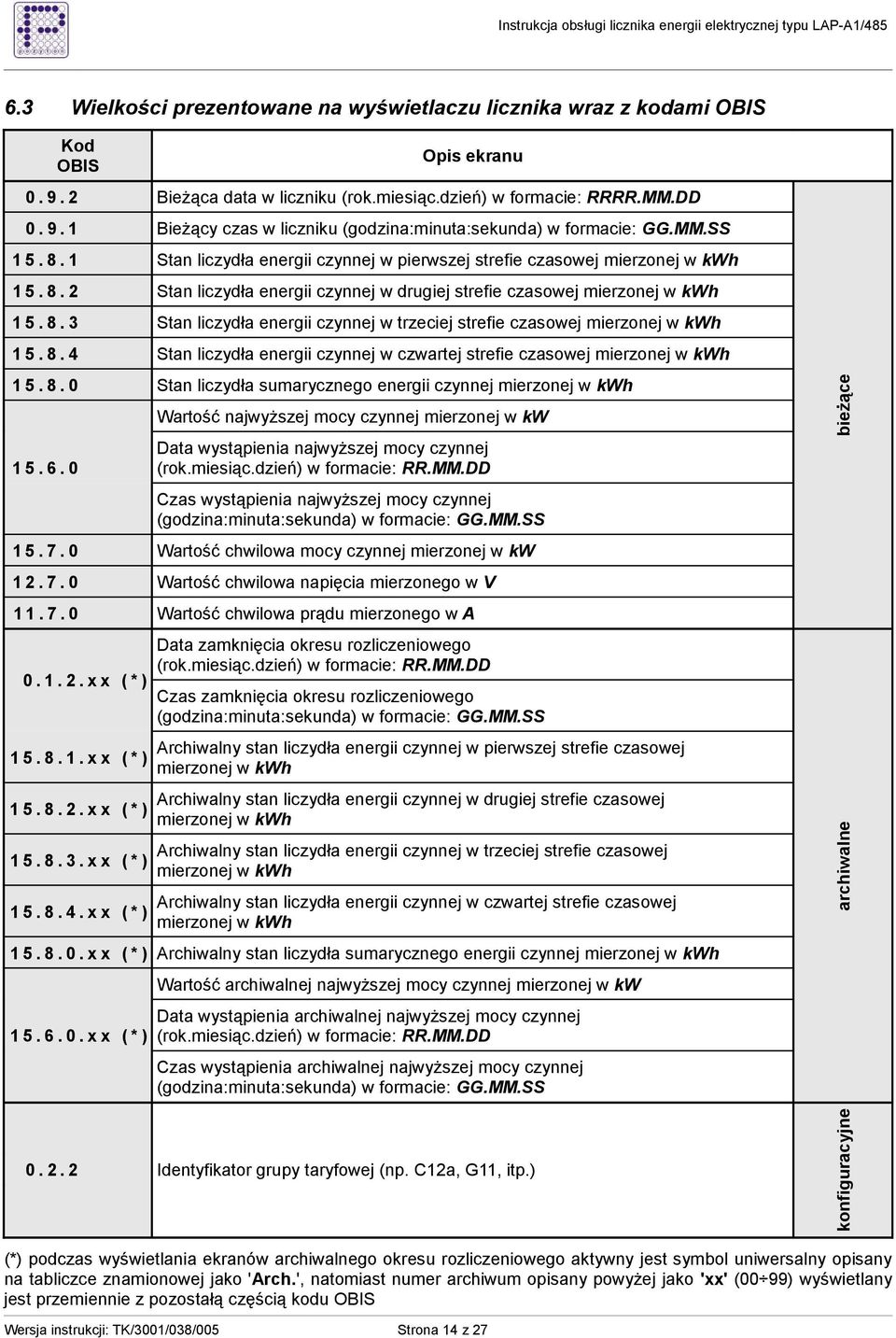 Instrukcja obsługi licznika energii elektrycznej typu LAP-A1/485

6.3 Wielkości prezentowane na wyświetlaczu licznika wraz z kodami OBIS

| Kod OBIS | Opis ekranu | |
|---|---|---|
| 0.9.2 | Bieżąca data w liczniku (rok.miesiąc.dzień) w formacie: RRRR.MM.DD | bieżące |
| 0.9.1 | Bieżący czas w liczniku (godzina:minuta:sekunda) w formacie: GG.MM.SS | |
| 15.8.1 | Stan liczydła energii czynnej w pierwszej strefie czasowej mierzonej w kWh | |
| 15.8.2 | Stan liczydła energii czynnej w drugiej strefie czasowej mierzonej w kWh | |
| 15.8.3 | Stan liczydła energii czynnej w trzeciej strefie czasowej mierzonej w kWh | |
| 15.8.4 | Stan liczydła energii czynnej w czwartej strefie czasowej mierzonej w kWh | |
| 15.8.0 | Stan liczydła sumarycznego energii czynnej mierzonej w kWh | |
| 15.6.0 | Wartość najwyższej mocy czynnej mierzonej w kW | |
| | Data wystąpienia najwyższej mocy czynnej (rok.miesiąc.dzień) w formacie: RR.MM.DD | |
| | Czas wystąpienia najwyższej mocy czynnej (godzina:minuta:sekunda) w formacie: GG.MM.SS | |
| 15.7.0 | Wartość chwilowa mocy czynnej mierzonej w kW | |
| 12.7.0 | Wartość chwilowa napięcia mierzonego w V | |
| 11.7.0 | Wartość chwilowa prądu mierzonego w A | |
| 0.1.2.xx (*) | Data zamknięcia okresu rozliczeniowego (rok.miesiąc.dzień) w formacie: RR.MM.DD | archiwalne |
| | Czas zamknięcia okresu rozliczeniowego (godzina:minuta:sekunda) w formacie: GG.MM.SS | |
| 15.8.1.xx (*) | Archiwalny stan liczydła energii czynnej w pierwszej strefie czasowej mierzonej w kWh | |
| 15.8.2.xx (*) | Archiwalny stan liczydła energii czynnej w drugiej strefie czasowej mierzonej w kWh | |
| 15.8.3.xx (*) | Archiwalny stan liczydła energii czynnej w trzeciej strefie czasowej mierzonej w kWh | |
| 15.8.4.xx (*) | Archiwalny stan liczydła energii czynnej w czwartej strefie czasowej mierzonej w kWh | |
| 15.8.0.xx (*) | Archiwalny stan liczydła sumarycznego energii czynnej mierzonej w kWh | |
| 15.6.0.xx (*) | Wartość archiwalnej najwyższej mocy czynnej mierzonej w kW | |
| | Data wystąpienia archiwalnej najwyższej mocy czynnej (rok.miesiąc.dzień) w formacie: RR.MM.DD | |
| | Czas wystąpienia archiwalnej najwyższej mocy czynnej (godzina:minuta:sekunda) w formacie: GG.MM.SS | |
| 0.2.2 | Identyfikator grupy taryfowej (np. C12a, G11, itp.) | konfiguracyjne |

(*) podczas wyświetlania ekranów archiwalnego okresu rozliczeniowego aktywny jest symbol uniwersalny opisany na tabliczce znamionowej jako 'Arch.', natomiast numer archiwum opisany powyżej jako 'xx' (00÷99) wyświetlany jest przemiennie z pozostałą częścią kodu OBIS

Wersja instrukcji: TK/3001/038/005 Strona 14 z 27